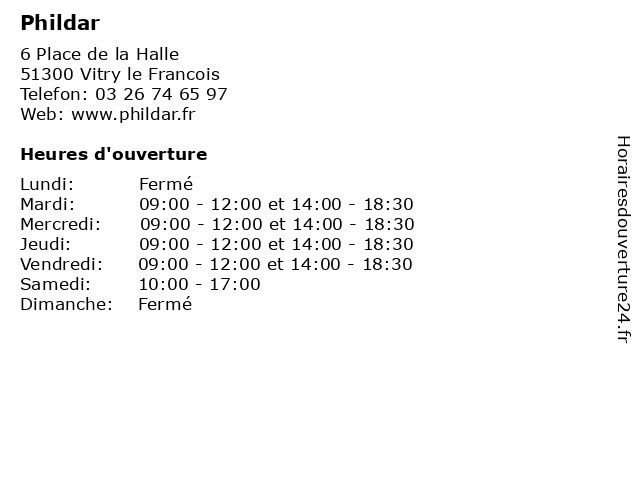 Phildar

6 Place de la Halle
51300 Vitry le Francois
Telefon: 03 26 74 65 97
Web: www.phildar.fr

Heures d'ouverture

Lundi: Fermé
Mardi: 09:00 - 12:00 et 14:00 - 18:30
Mercredi: 09:00 - 12:00 et 14:00 - 18:30
Jeudi: 09:00 - 12:00 et 14:00 - 18:30
Vendredi: 09:00 - 12:00 et 14:00 - 18:30
Samedi: 10:00 - 17:00
Dimanche: Fermé

Horairesdouverture24.fr